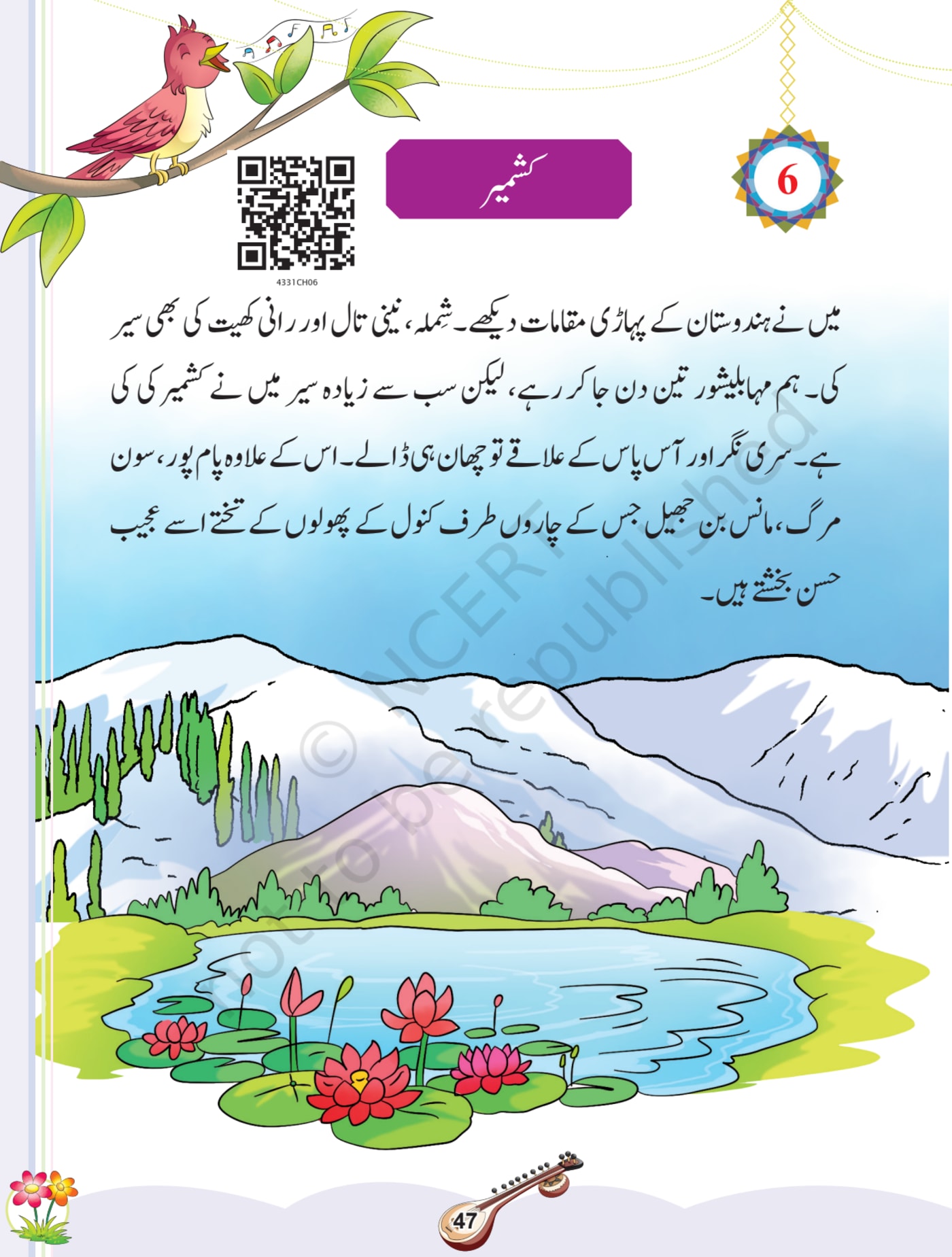 6

کشمیر

4331CH06

میں نے ہندوستان کے پہاڑی مقامات دیکھے۔ شِملہ، نینی تال اور رانی کھیت کی بھی سیر کی۔ ہم مہابلیشور تین دن جا کر رہے، لیکن سب سے زیادہ سیر میں نے کشمیر کی کی ہے۔ سری نگر اور آس پاس کے علاقے تو چھان ہی ڈالے۔ اس کے علاوہ پام پور، سون مرگ، مانس بن جھیل جس کے چاروں طرف کنول کے پھولوں کے تختے اسے عجیب حسن بخشتے ہیں۔

© NCERT not to be republished

47